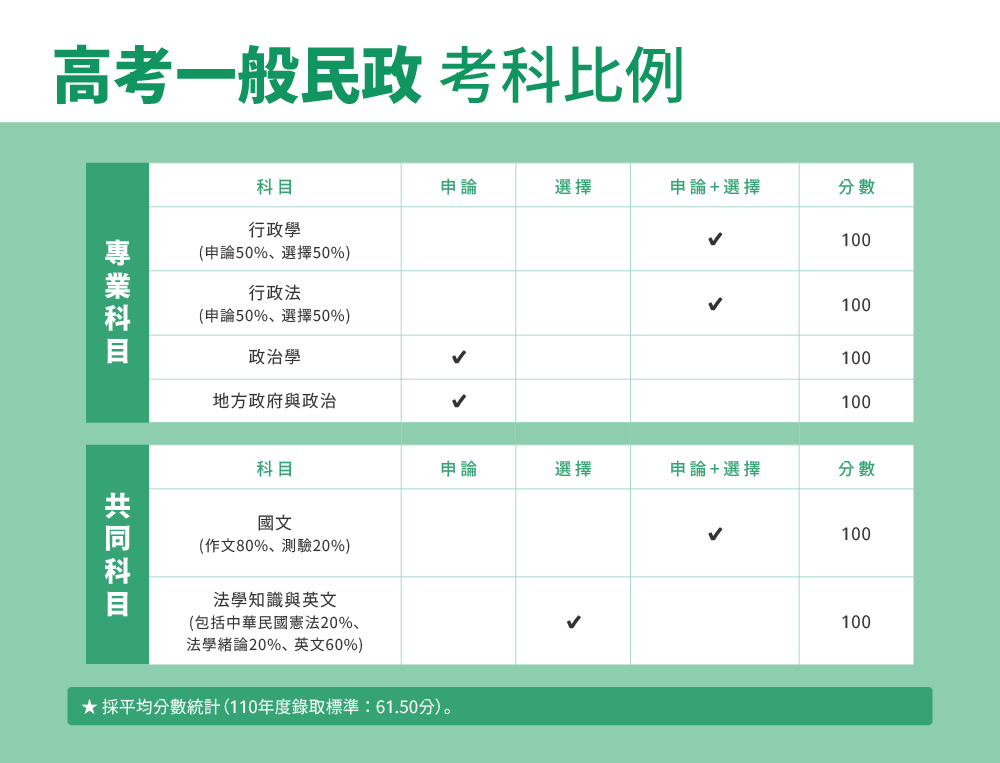 高考一般民政 考科比例

專業科目

| 科目 | 申論 | 選擇 | 申論+選擇 | 分數 |
|---|---|---|---|---|
| 行政學 (申論50%、選擇50%) | | | ✔ | 100 |
| 行政法 (申論50%、選擇50%) | | | ✔ | 100 |
| 政治學 | ✔ | | | 100 |
| 地方政府與政治 | ✔ | | | 100 |

共同科目

| 科目 | 申論 | 選擇 | 申論+選擇 | 分數 |
|---|---|---|---|---|
| 國文 (作文80%、測驗20%) | | | ✔ | 100 |
| 法學知識與英文 (包括中華民國憲法20%、法學緒論20%、英文60%) | | ✔ | | 100 |

★ 採平均分數統計(110年度錄取標準:61.50分)。